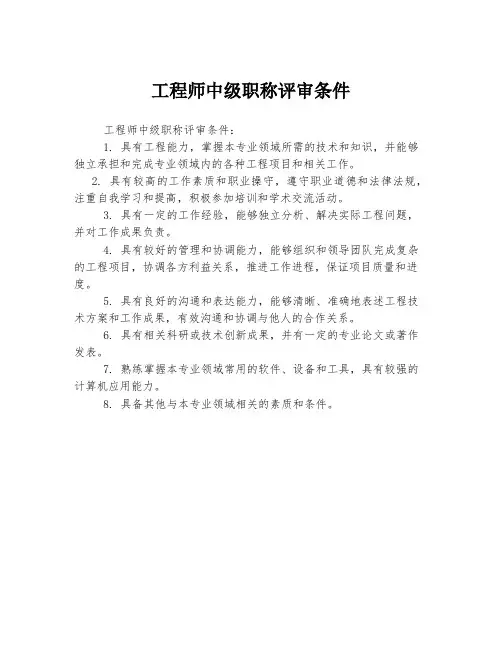 工程师中级职称评审条件

工程师中级职称评审条件：

1. 具有工程能力，掌握本专业领域所需的技术和知识，并能够独立承担和完成专业领域内的各种工程项目和相关工作。

2. 具有较高的工作素质和职业操守，遵守职业道德和法律法规，注重自我学习和提高，积极参加培训和学术交流活动。

3. 具有一定的工作经验，能够独立分析、解决实际工程问题，并对工作成果负责。

4. 具有较好的管理和协调能力，能够组织和领导团队完成复杂的工程项目，协调各方利益关系，推进工作进程，保证项目质量和进度。

5. 具有良好的沟通和表达能力，能够清晰、准确地表述工程技术方案和工作成果，有效沟通和协调与他人的合作关系。

6. 具有相关科研或技术创新成果，并有一定的专业论文或著作发表。

7. 熟练掌握本专业领域常用的软件、设备和工具，具有较强的计算机应用能力。

8. 具备其他与本专业领域相关的素质和条件。